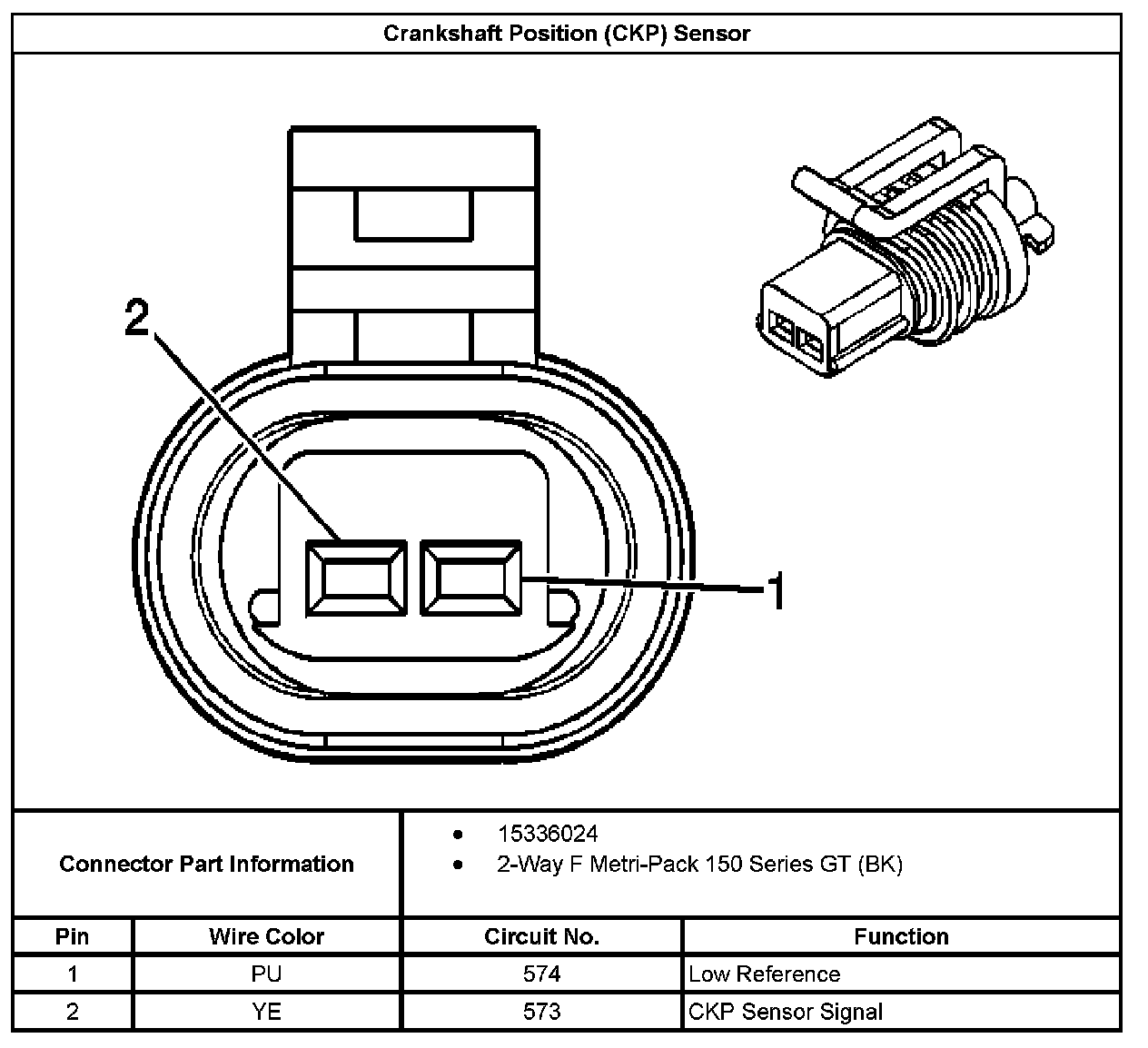 Crankshaft Position (CKP) Sensor

2

1

Connector Part Information

- 15336024
- 2-Way F Metri-Pack 150 Series GT (BK)

| Pin | Wire Color | Circuit No. | Function |
|---|---|---|---|
| 1 | PU | 574 | Low Reference |
| 2 | YE | 573 | CKP Sensor Signal |